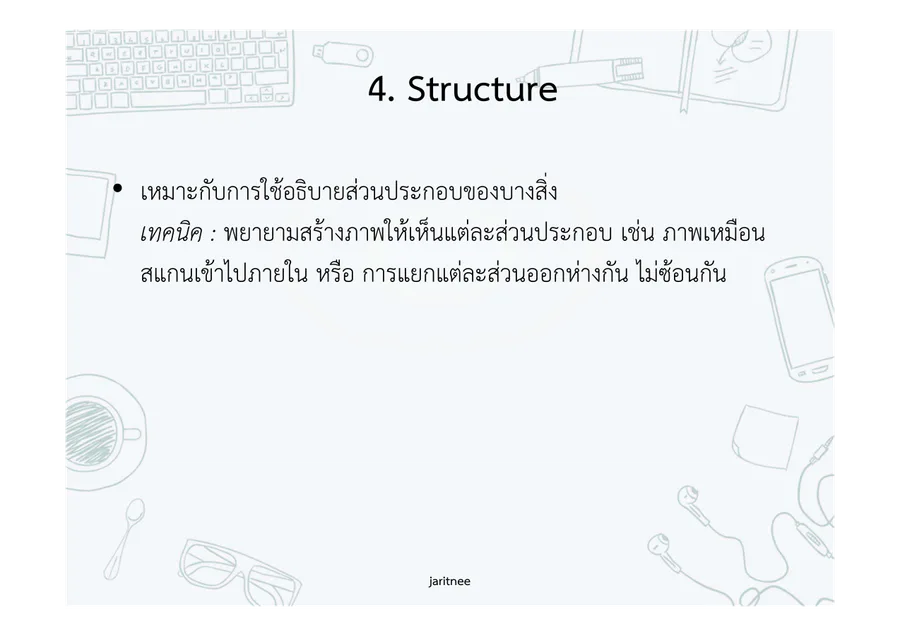 4. Structure

• เหมาะกับการใช้อธิบายส่วนประกอบของบางสิ่ง
เทคนิค : พยายามสร้างภาพให้เห็นแต่ละส่วนประกอบ เช่น ภาพเหมือนสแกนเข้าไปภายใน หรือ การแยกแต่ละส่วนออกห่างกัน ไม่ซ้อนกัน

jaritnee